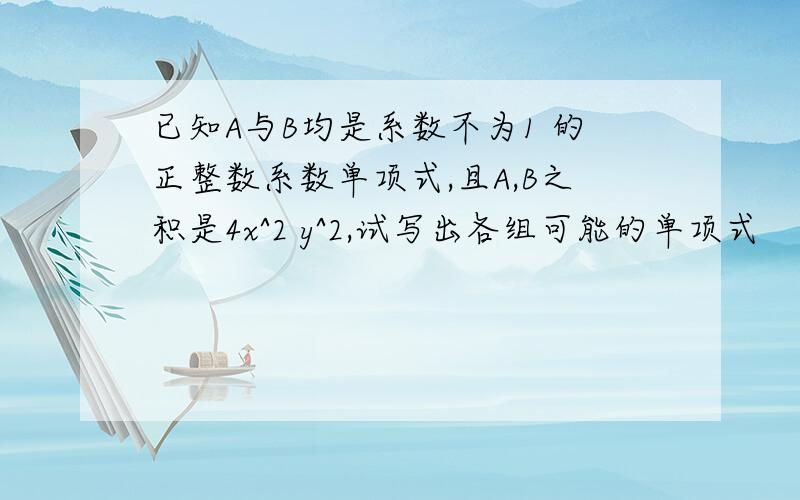 已知A与B均是系数不为1 的正整数系数单项式,且A,B之积是4x^2 y^2,试写出各组可能的单项式